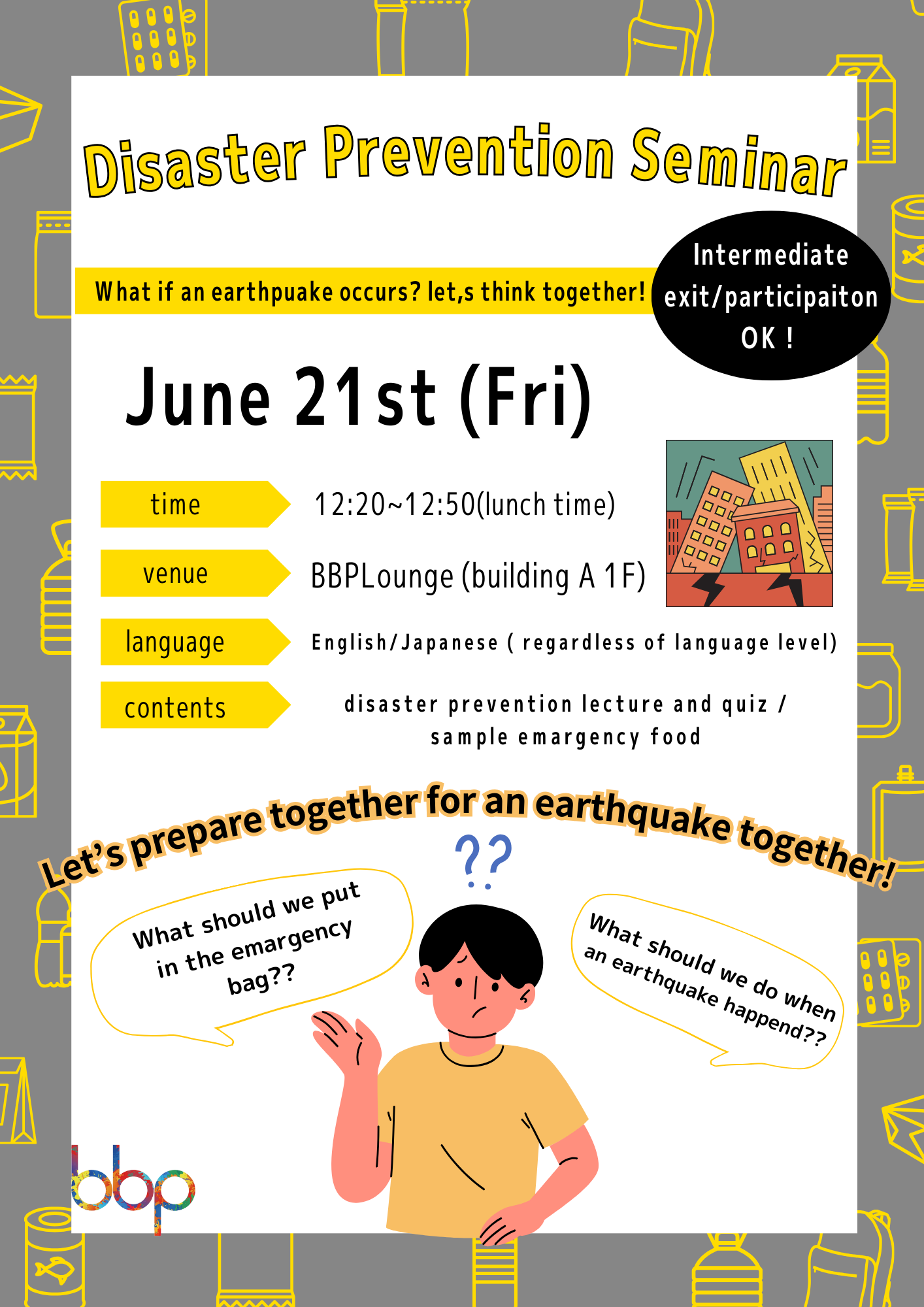 Disaster Prevention Seminar

What if an earthpuake occurs? let,s think together!

Intermediate exit/participaiton OK !

June 21st (Fri)

time
12:20~12:50(lunch time)

venue
BBPLounge (building A 1F)

language
English/Japanese ( regardless of language level)

contents
disaster prevention lecture and quiz / sample emargency food

Let's prepare together for an earthquake together!

??

What should we put in the emargency bag??

What should we do when an earthquake happend??

bbp